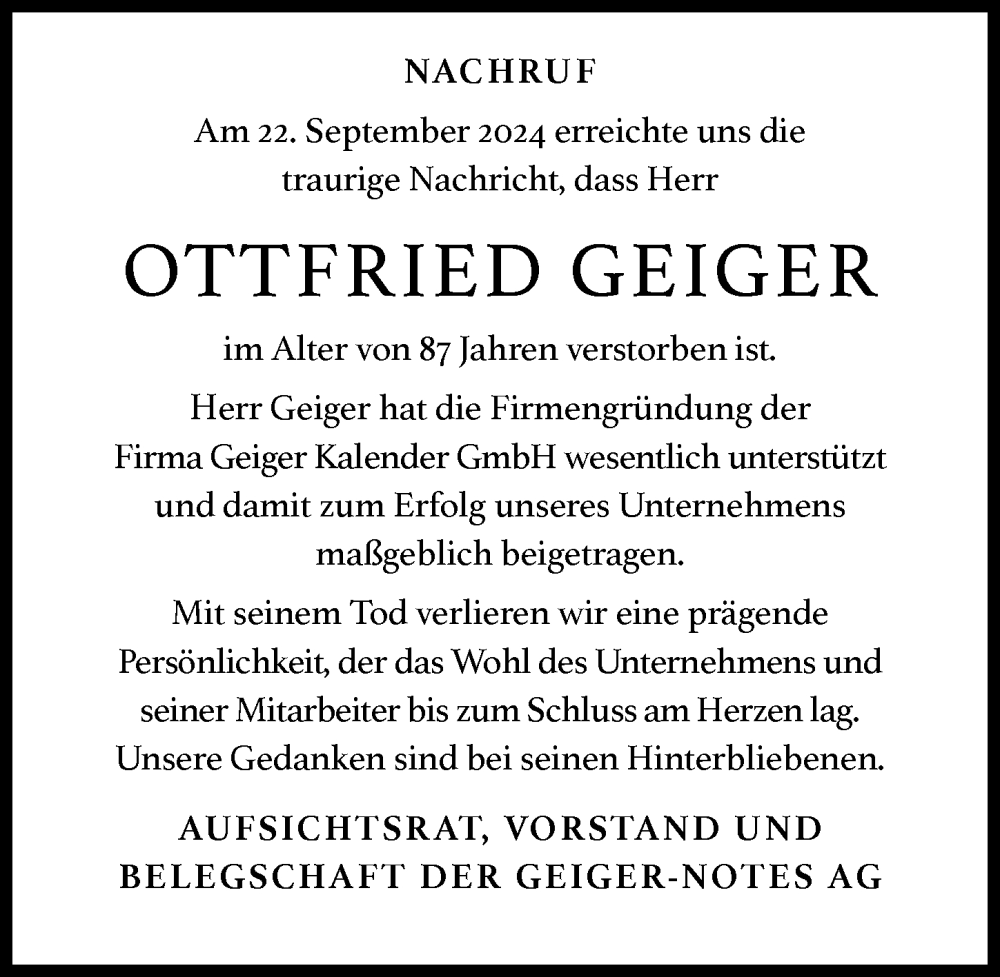 NACHRUF

Am 22. September 2024 erreichte uns die traurige Nachricht, dass Herr

OTTFRIED GEIGER

im Alter von 87 Jahren verstorben ist.

Herr Geiger hat die Firmengründung der Firma Geiger Kalender GmbH wesentlich unterstützt und damit zum Erfolg unseres Unternehmens maßgeblich beigetragen.

Mit seinem Tod verlieren wir eine prägende Persönlichkeit, der das Wohl des Unternehmens und seiner Mitarbeiter bis zum Schluss am Herzen lag. Unsere Gedanken sind bei seinen Hinterbliebenen.

AUFSICHTSRAT, VORSTAND UND BELEGSCHAFT DER GEIGER-NOTES AG